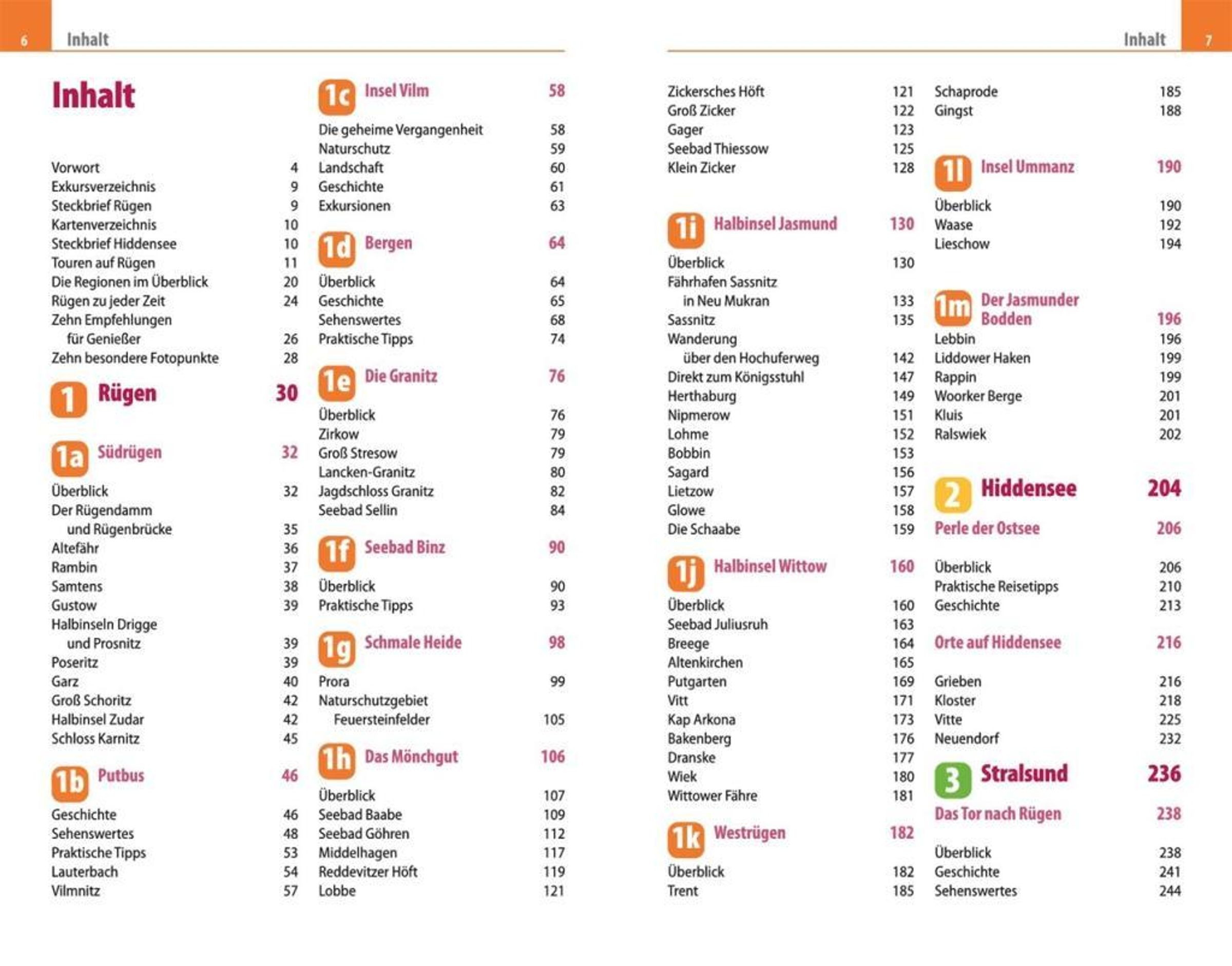 6 Inhalt

Inhalt

Vorwort 4
Exkursverzeichnis 9
Steckbrief Rügen 9
Kartenverzeichnis 10
Steckbrief Hiddensee 10
Touren auf Rügen 11
Die Regionen im Überblick 20
Rügen zu jeder Zeit 24
Zehn Empfehlungen für Genießer 26
Zehn besondere Fotopunkte 28

1 Rügen 30

1a Südrügen 32
Überblick 32
Der Rügendamm und Rügenbrücke 35
Altefähr 36
Rambin 37
Samtens 38
Gustow 39
Halbinseln Drigge und Prosnitz 39
Poseritz 39
Garz 40
Groß Schoritz 42
Halbinsel Zudar 42
Schloss Karnitz 45

1b Putbus 46
Geschichte 46
Sehenswertes 48
Praktische Tipps 53
Lauterbach 54
Vilmnitz 57

1c Insel Vilm 58
Die geheime Vergangenheit 58
Naturschutz 59
Landschaft 60
Geschichte 61
Exkursionen 63

1d Bergen 64
Überblick 64
Geschichte 65
Sehenswertes 68
Praktische Tipps 74

1e Die Granitz 76
Überblick 76
Zirkow 79
Groß Stresow 79
Lancken-Granitz 80
Jagdschloss Granitz 82
Seebad Sellin 84

1f Seebad Binz 90
Überblick 90
Praktische Tipps 93

1g Schmale Heide 98
Prora 99
Naturschutzgebiet Feuersteinfelder 105

1h Das Mönchgut 106
Überblick 107
Seebad Baabe 109
Seebad Göhren 112
Middelhagen 117
Reddevitzer Höft 119
Lobbe 121

Inhalt 7

Zickersches Höft 121
Groß Zicker 122
Gager 123
Seebad Thiessow 125
Klein Zicker 128

1i Halbinsel Jasmund 130
Überblick 130
Fährhafen Sassnitz in Neu Mukran 133
Sassnitz 135
Wanderung über den Hochuferweg 142
Direkt zum Königsstuhl 147
Herthaburg 149
Nipmerow 151
Lohme 152
Bobbin 153
Sagard 156
Lietzow 157
Glowe 158
Die Schaabe 159

1j Halbinsel Wittow 160
Überblick 160
Seebad Juliusruh 163
Breege 164
Altenkirchen 165
Putgarten 169
Vitt 171
Kap Arkona 173
Bakenberg 176
Dranske 177
Wiek 180
Wittower Fähre 181

1k Westrügen 182
Überblick 182
Trent 185

Schaprode 185
Gingst 188

1l Insel Ummanz 190
Überblick 190
Waase 192
Lieschow 194

1m Der Jasmunder Bodden 196
Lebbin 196
Liddower Haken 199
Rappin 199
Woorker Berge 201
Kluis 201
Ralswiek 202

2 Hiddensee 204
Perle der Ostsee 206
Überblick 206
Praktische Reisetipps 210
Geschichte 213
Orte auf Hiddensee 216
Grieben 216
Kloster 218
Vitte 225
Neuendorf 232

3 Stralsund 236
Das Tor nach Rügen 238
Überblick 238
Geschichte 241
Sehenswertes 244